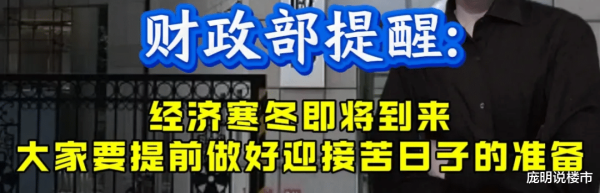 财政部提醒:

经济寒冬即将到来
大家要提前做好迎接苦日子的准备

庞明说楼市